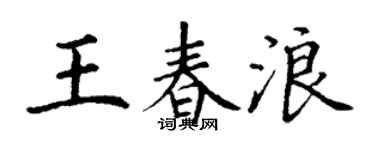 王春浪
词典网